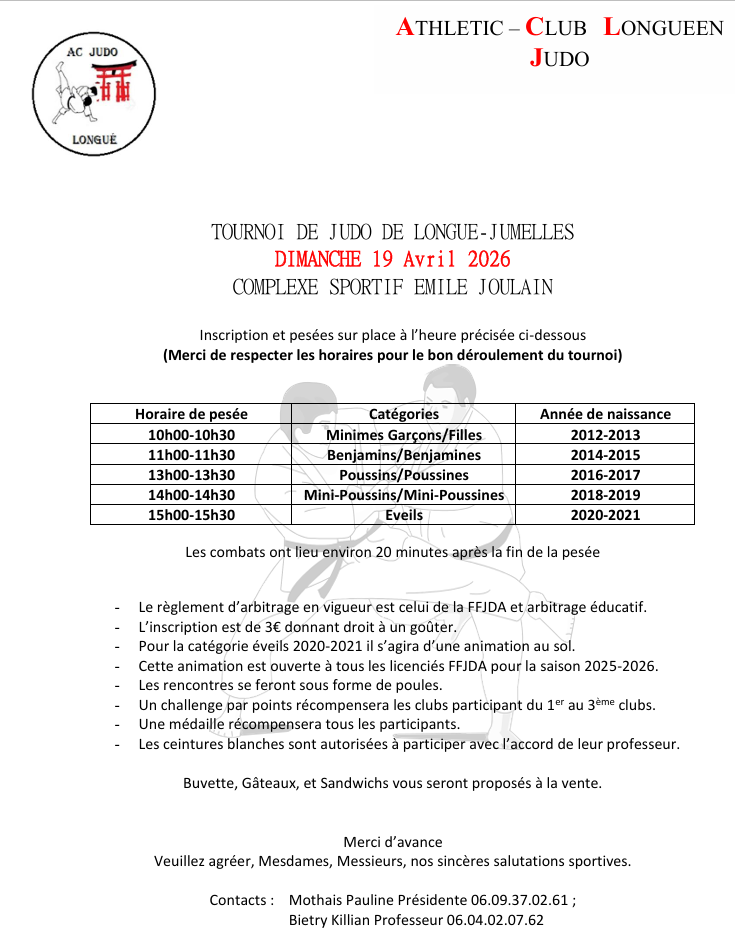 AC JUDO
LONGUÉ

ATHLETIC – CLUB LONGUEEN
JUDO

TOURNOI DE JUDO DE LONGUE-JUMELLES
DIMANCHE 19 Avril 2026
COMPLEXE SPORTIF EMILE JOULAIN

Inscription et pesées sur place à l'heure précisée ci-dessous
(Merci de respecter les horaires pour le bon déroulement du tournoi)

| Horaire de pesée | Catégories | Année de naissance |
|---|---|---|
| 10h00-10h30 | Minimes Garçons/Filles | 2012-2013 |
| 11h00-11h30 | Benjamins/Benjamines | 2014-2015 |
| 13h00-13h30 | Poussins/Poussines | 2016-2017 |
| 14h00-14h30 | Mini-Poussins/Mini-Poussines | 2018-2019 |
| 15h00-15h30 | Eveils | 2020-2021 |

Les combats ont lieu environ 20 minutes après la fin de la pesée

- Le règlement d'arbitrage en vigueur est celui de la FFJDA et arbitrage éducatif.
- L'inscription est de 3€ donnant droit à un goûter.
- Pour la catégorie éveils 2020-2021 il s'agira d'une animation au sol.
- Cette animation est ouverte à tous les licenciés FFJDA pour la saison 2025-2026.
- Les rencontres se feront sous forme de poules.
- Un challenge par points récompensera les clubs participant du $1^{er}$ au $3^{ème}$ clubs.
- Une médaille récompensera tous les participants.
- Les ceintures blanches sont autorisées à participer avec l'accord de leur professeur.

Buvette, Gâteaux, et Sandwichs vous seront proposés à la vente.

Merci d'avance
Veuillez agréer, Mesdames, Messieurs, nos sincères salutations sportives.

Contacts : Mothais Pauline Présidente 06.09.37.02.61 ;
Bietry Killian Professeur 06.04.02.07.62